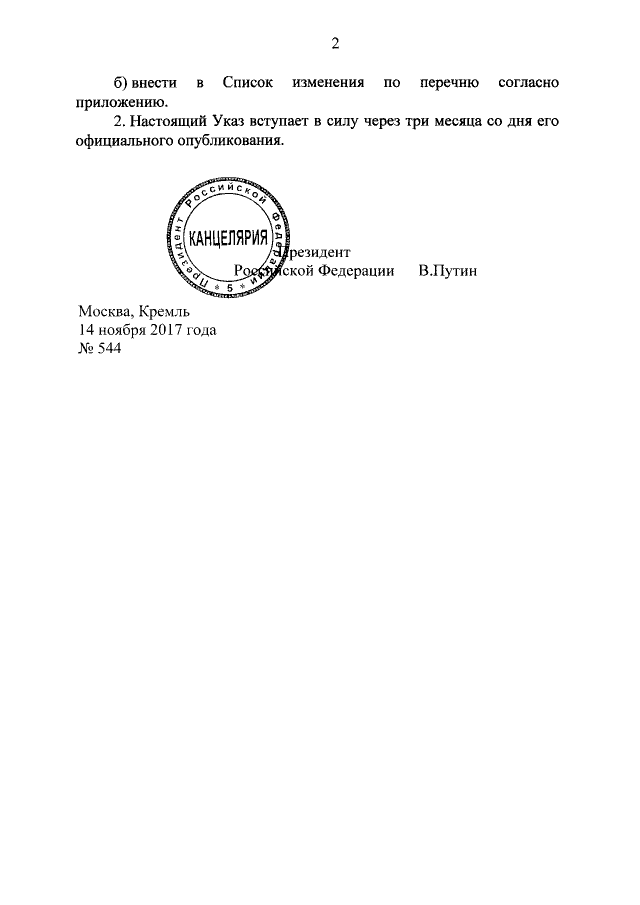 2

б) внести в Список изменения по перечню согласно приложению.

2. Настоящий Указ вступает в силу через три месяца со дня его официального опубликования.

Президент Российской Федерации
КАНЦЕЛЯРИЯ
5

Президент
Российской Федерации В.Путин

Москва, Кремль
14 ноября 2017 года
№ 544